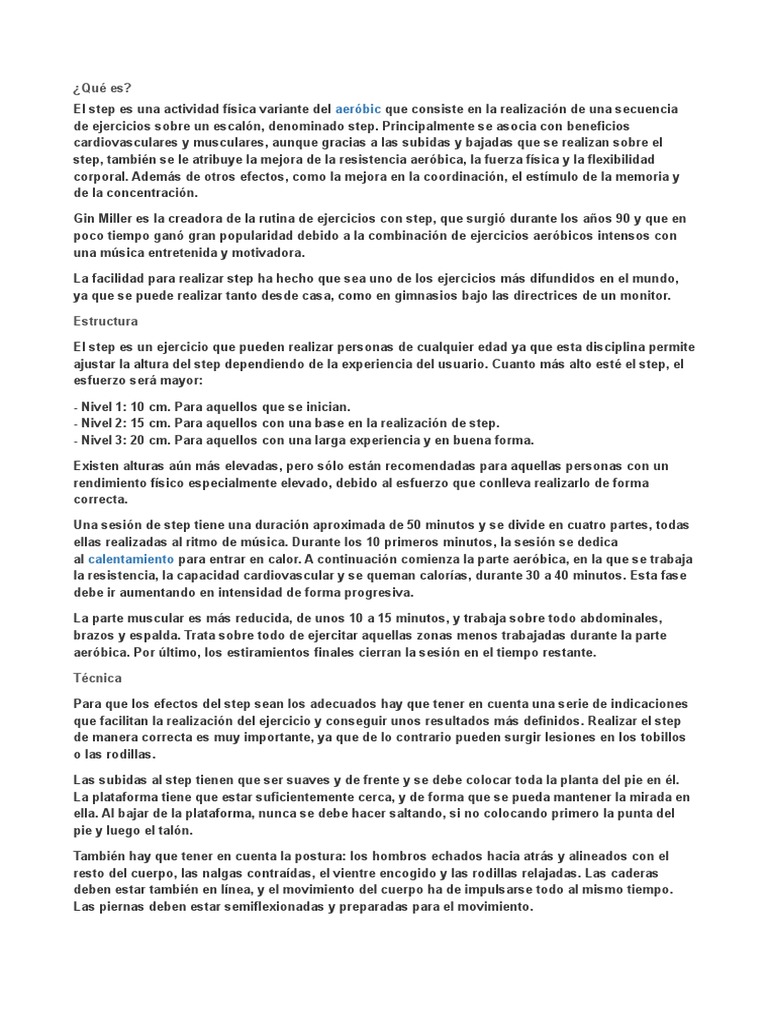 ¿Qué es?

El step es una actividad física variante del aeróbic que consiste en la realización de una secuencia de ejercicios sobre un escalón, denominado step. Principalmente se asocia con beneficios cardiovasculares y musculares, aunque gracias a las subidas y bajadas que se realizan sobre el step, también se le atribuye la mejora de la resistencia aeróbica, la fuerza física y la flexibilidad corporal. Además de otros efectos, como la mejora en la coordinación, el estímulo de la memoria y de la concentración.

Gin Miller es la creadora de la rutina de ejercicios con step, que surgió durante los años 90 y que en poco tiempo ganó gran popularidad debido a la combinación de ejercicios aeróbicos intensos con una música entretenida y motivadora.

La facilidad para realizar step ha hecho que sea uno de los ejercicios más difundidos en el mundo, ya que se puede realizar tanto desde casa, como en gimnasios bajo las directrices de un monitor.

Estructura

El step es un ejercicio que pueden realizar personas de cualquier edad ya que esta disciplina permite ajustar la altura del step dependiendo de la experiencia del usuario. Cuanto más alto esté el step, el esfuerzo será mayor:

- Nivel 1: 10 cm. Para aquellos que se inician.
- Nivel 2: 15 cm. Para aquellos con una base en la realización de step.
- Nivel 3: 20 cm. Para aquellos con una larga experiencia y en buena forma.

Existen alturas aún más elevadas, pero sólo están recomendadas para aquellas personas con un rendimiento físico especialmente elevado, debido al esfuerzo que conlleva realizarlo de forma correcta.

Una sesión de step tiene una duración aproximada de 50 minutos y se divide en cuatro partes, todas ellas realizadas al ritmo de música. Durante los 10 primeros minutos, la sesión se dedica al calentamiento para entrar en calor. A continuación comienza la parte aeróbica, en la que se trabaja la resistencia, la capacidad cardiovascular y se queman calorías, durante 30 a 40 minutos. Esta fase debe ir aumentando en intensidad de forma progresiva.

La parte muscular es más reducida, de unos 10 a 15 minutos, y trabaja sobre todo abdominales, brazos y espalda. Trata sobre todo de ejercitar aquellas zonas menos trabajadas durante la parte aeróbica. Por último, los estiramientos finales cierran la sesión en el tiempo restante.

Técnica

Para que los efectos del step sean los adecuados hay que tener en cuenta una serie de indicaciones que facilitan la realización del ejercicio y conseguir unos resultados más definidos. Realizar el step de manera correcta es muy importante, ya que de lo contrario pueden surgir lesiones en los tobillos o las rodillas.

Las subidas al step tienen que ser suaves y de frente y se debe colocar toda la planta del pie en él. La plataforma tiene que estar suficientemente cerca, y de forma que se pueda mantener la mirada en ella. Al bajar de la plataforma, nunca se debe hacer saltando, si no colocando primero la punta del pie y luego el talón.

También hay que tener en cuenta la postura: los hombros echados hacia atrás y alineados con el resto del cuerpo, las nalgas contraídas, el vientre encogido y las rodillas relajadas. Las caderas deben estar también en línea, y el movimiento del cuerpo ha de impulsarse todo al mismo tiempo. Las piernas deben estar semiflexionadas y preparadas para el movimiento.